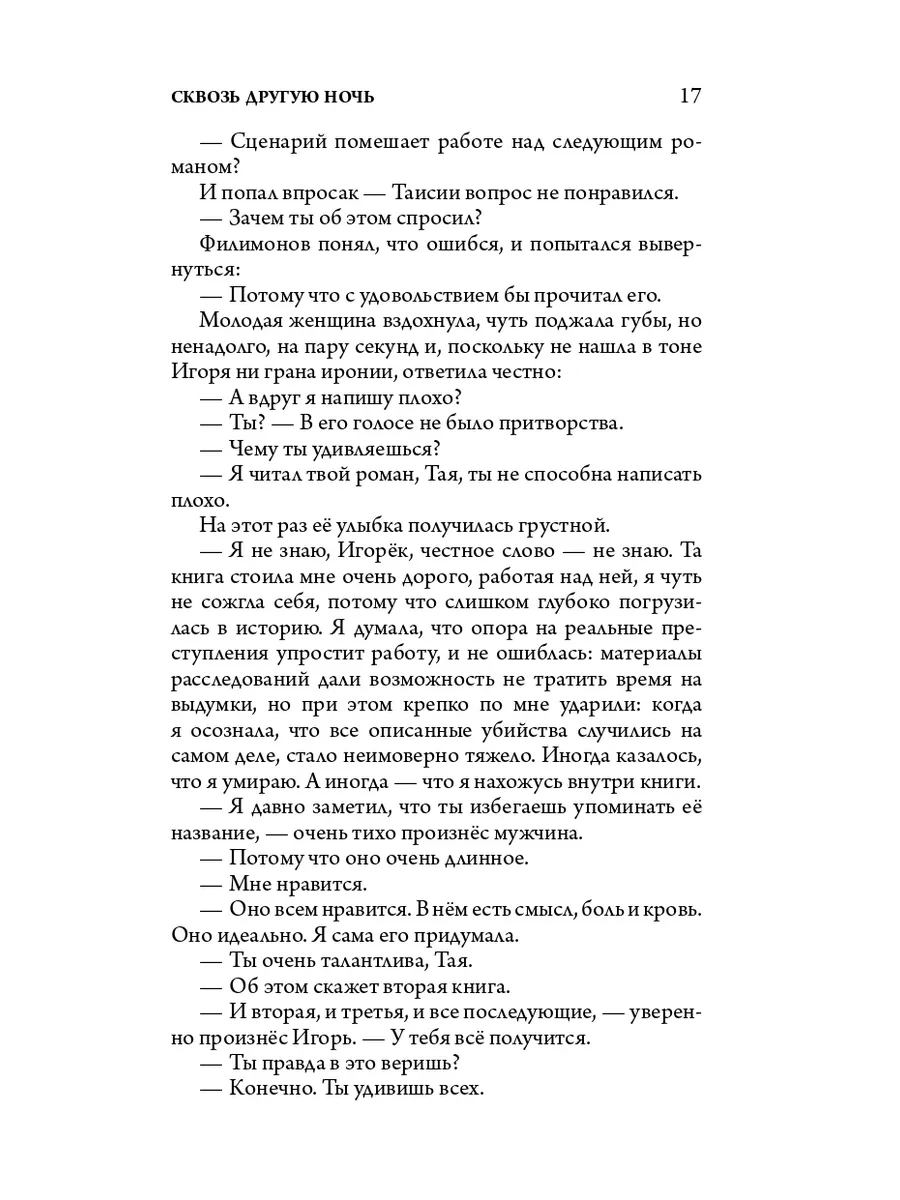 СКВОЗЬ ДРУГУЮ НОЧЬ 17

— Сценарий помешает работе над следующим романом?

И попал впросак — Таисии вопрос не понравился.

— Зачем ты об этом спросил?

Филимонов понял, что ошибся, и попытался вывернуться:

— Потому что с удовольствием бы прочитал его.

Молодая женщина вздохнула, чуть поджала губы, но ненадолго, на пару секунд и, поскольку не нашла в тоне Игоря ни грана иронии, ответила честно:

— А вдруг я напишу плохо?

— Ты? — В его голосе не было притворства.

— Чему ты удивляешься?

— Я читал твой роман, Тая, ты не способна написать плохо.

На этот раз её улыбка получилась грустной.

— Я не знаю, Игорёк, честное слово — не знаю. Та книга стоила мне очень дорого, работая над ней, я чуть не сожгла себя, потому что слишком глубоко погрузилась в историю. Я думала, что опора на реальные преступления упростит работу, и не ошиблась: материалы расследований дали возможность не тратить время на выдумки, но при этом крепко по мне ударили: когда я осознала, что все описанные убийства случились на самом деле, стало неимоверно тяжело. Иногда казалось, что я умираю. А иногда — что я нахожусь внутри книги.

— Я давно заметил, что ты избегаешь упоминать её название, — очень тихо произнёс мужчина.

— Потому что оно очень длинное.

— Мне нравится.

— Оно всем нравится. В нём есть смысл, боль и кровь. Оно идеально. Я сама его придумала.

— Ты очень талантлива, Тая.

— Об этом скажет вторая книга.

— И вторая, и третья, и все последующие, — уверенно произнёс Игорь. — У тебя всё получится.

— Ты правда в это веришь?

— Конечно. Ты удивишь всех.